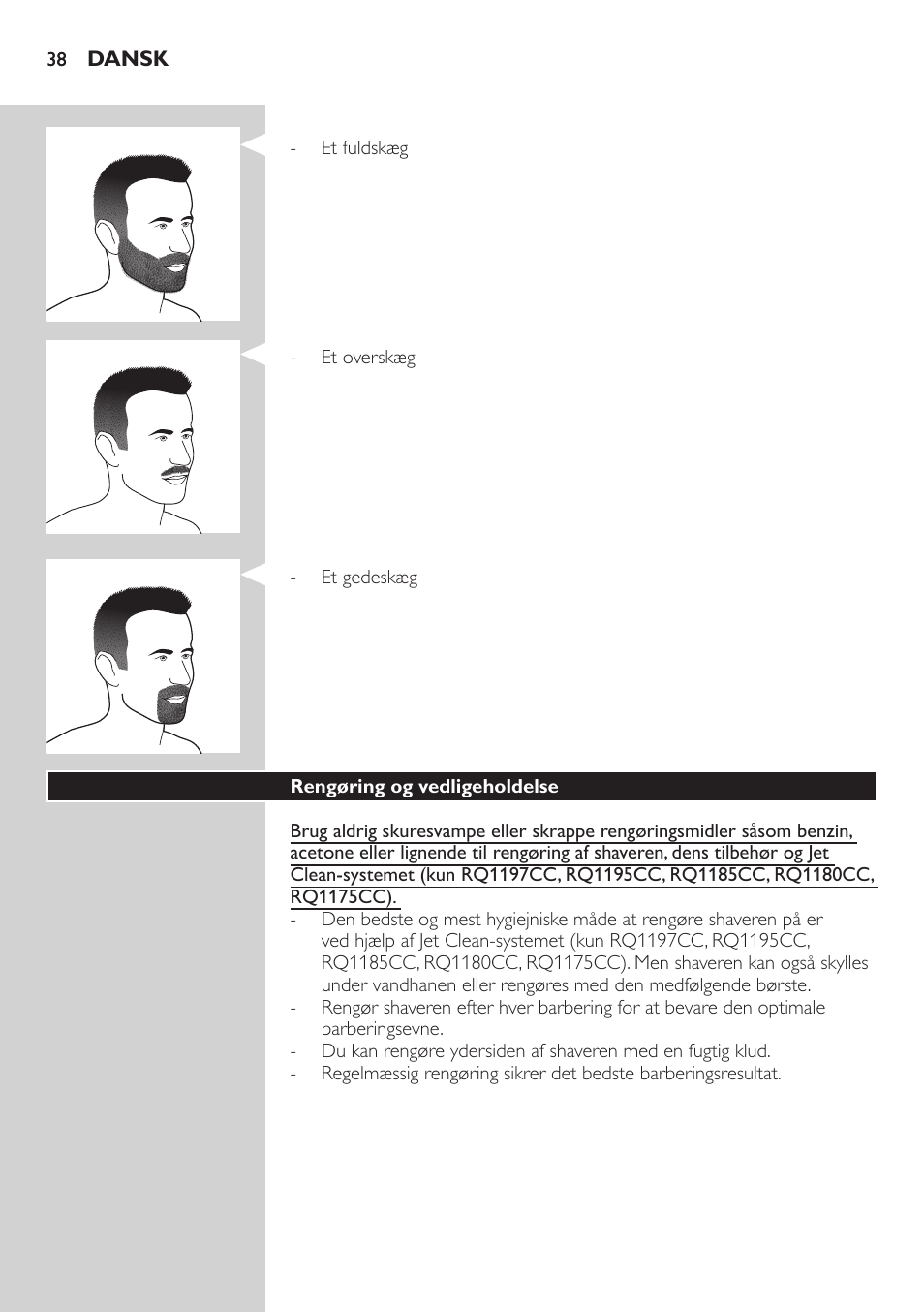 38 DANSK

- Et fuldskæg

- Et overskæg

- Et gedeskæg

Rengøring og vedligeholdelse

Brug aldrig skuresvampe eller skrappe rengøringsmidler såsom benzin, acetone eller lignende til rengøring af shaveren, dens tilbehør og Jet Clean-systemet (kun RQ1197CC, RQ1195CC, RQ1185CC, RQ1180CC, RQ1175CC).

- Den bedste og mest hygiejniske måde at rengøre shaveren på er ved hjælp af Jet Clean-systemet (kun RQ1197CC, RQ1195CC, RQ1185CC, RQ1180CC, RQ1175CC). Men shaveren kan også skylles under vandhanen eller rengøres med den medfølgende børste.
- Rengør shaveren efter hver barbering for at bevare den optimale barberingsevne.
- Du kan rengøre ydersiden af shaveren med en fugtig klud.
- Regelmæssig rengøring sikrer det bedste barberingsresultat.